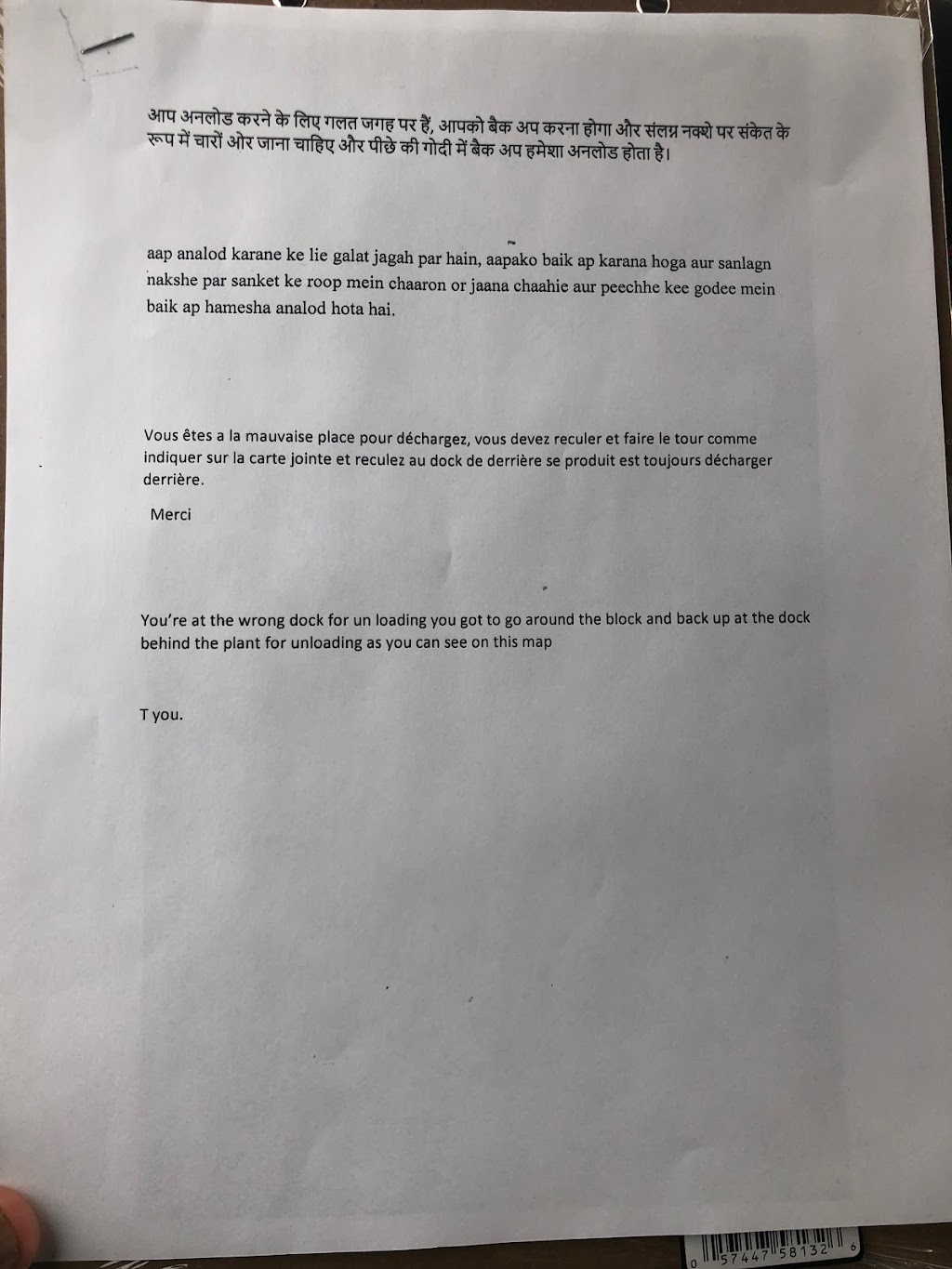 आप अनलोड करने के लिए गलत जगह पर हैं, आपको बैक अप करना होगा और संलग्न नक्शे पर संकेत के रूप में चारों ओर जाना चाहिए और पीछे की गोदी में बैक अप हमेशा अनलोड होता है।

aap analod karane ke lie galat jagah par hain, aapako baik ap karana hoga aur sanlagn nakshe par sanket ke roop mein chaaron or jaana chaahie aur peechhe kee godee mein baik ap hamesha analod hota hai.

Vous êtes a la mauvaise place pour déchargez, vous devez reculer et faire le tour comme indiquer sur la carte jointe et reculez au dock de derrière se produit est toujours décharger derrière.

Merci

You're at the wrong dock for un loading you got to go around the block and back up at the dock behind the plant for unloading as you can see on this map

T you.

0 57447 58132 6